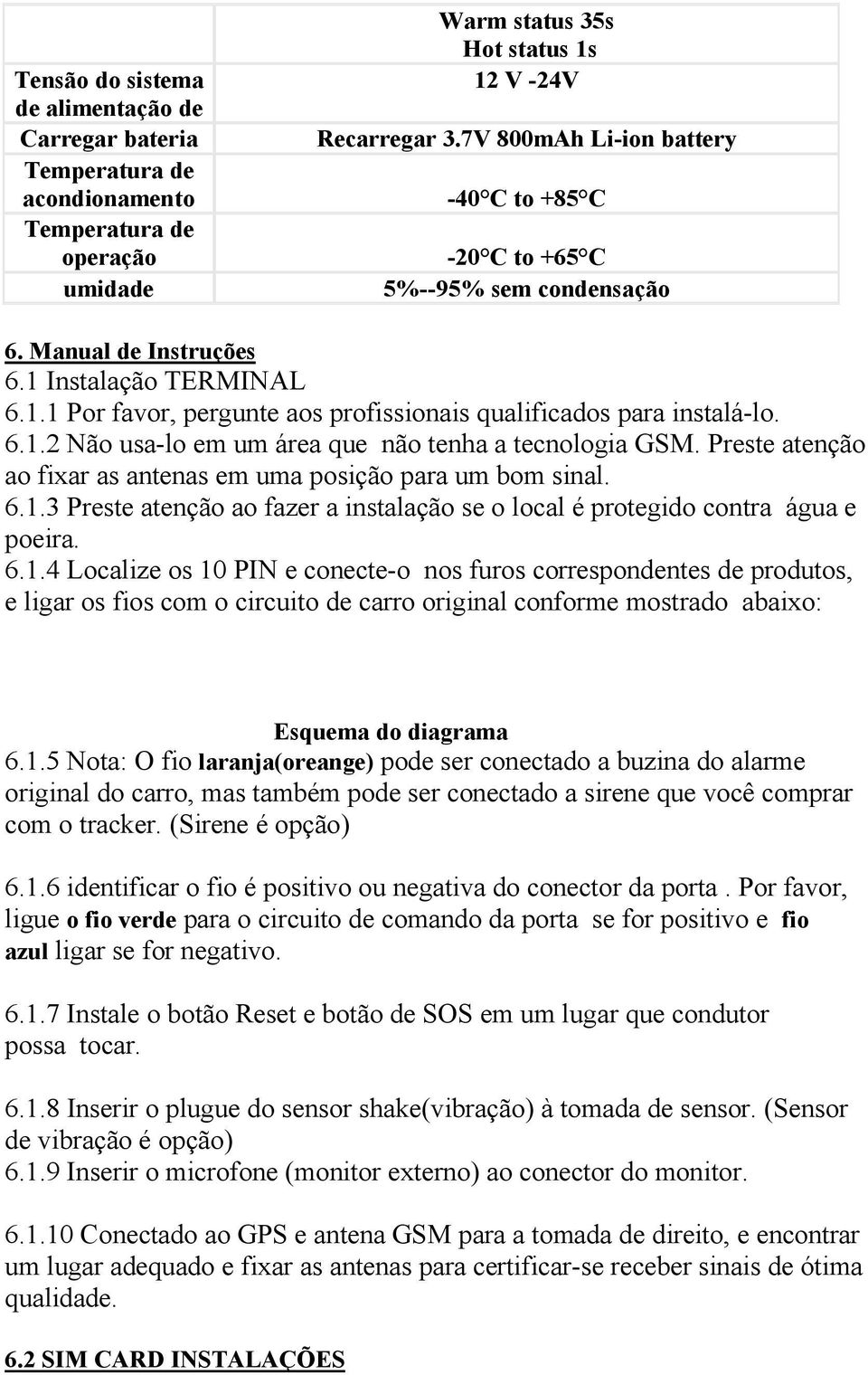 | | Warm status 35s Hot status 1s |
|---|---|
| Tensão do sistema de alimentação de | 12 V -24V |
| Carregar bateria | Recarregar 3.7V 800mAh Li-ion battery |
| Temperatura de acondionamento | -40°C to +85°C |
| Temperatura de operação | -20°C to +65°C |
| umidade | 5%--95% sem condensação |

6. Manual de Instruções
6.1 Instalação TERMINAL
6.1.1 Por favor, pergunte aos profissionais qualificados para instalá-lo.
6.1.2 Não usa-lo em um área que não tenha a tecnologia GSM. Preste atenção ao fixar as antenas em uma posição para um bom sinal.
6.1.3 Preste atenção ao fazer a instalação se o local é protegido contra água e poeira.
6.1.4 Localize os 10 PIN e conecte-o nos furos correspondentes de produtos, e ligar os fios com o circuito de carro original conforme mostrado abaixo:

Esquema do diagrama
6.1.5 Nota: O fio laranja(oreange) pode ser conectado a buzina do alarme original do carro, mas também pode ser conectado a sirene que você comprar com o tracker. (Sirene é opção)

6.1.6 identificar o fio é positivo ou negativa do conector da porta . Por favor, ligue o fio verde para o circuito de comando da porta se for positivo e fio azul ligar se for negativo.

6.1.7 Instale o botão Reset e botão de SOS em um lugar que condutor possa tocar.

6.1.8 Inserir o plugue do sensor shake(vibração) à tomada de sensor. (Sensor de vibração é opção)
6.1.9 Inserir o microfone (monitor externo) ao conector do monitor.

6.1.10 Conectado ao GPS e antena GSM para a tomada de direito, e encontrar um lugar adequado e fixar as antenas para certificar-se receber sinais de ótima qualidade.

6.2 SIM CARD INSTALAÇÕES